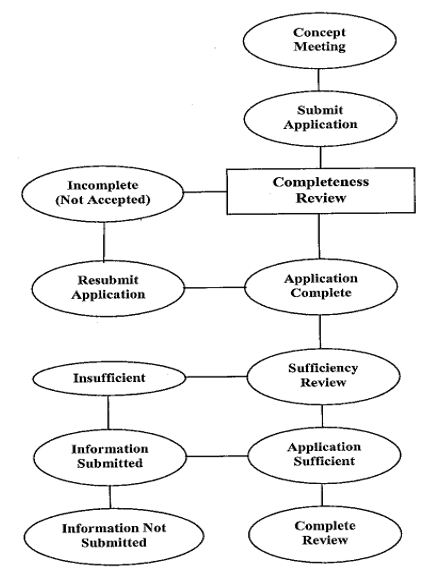 Concept Meeting

Submit Application

Incomplete (Not Accepted)

Completeness Review

Resubmit Application

Application Complete

Insufficient

Sufficiency Review

Information Submitted

Application Sufficient

Information Not Submitted

Complete Review